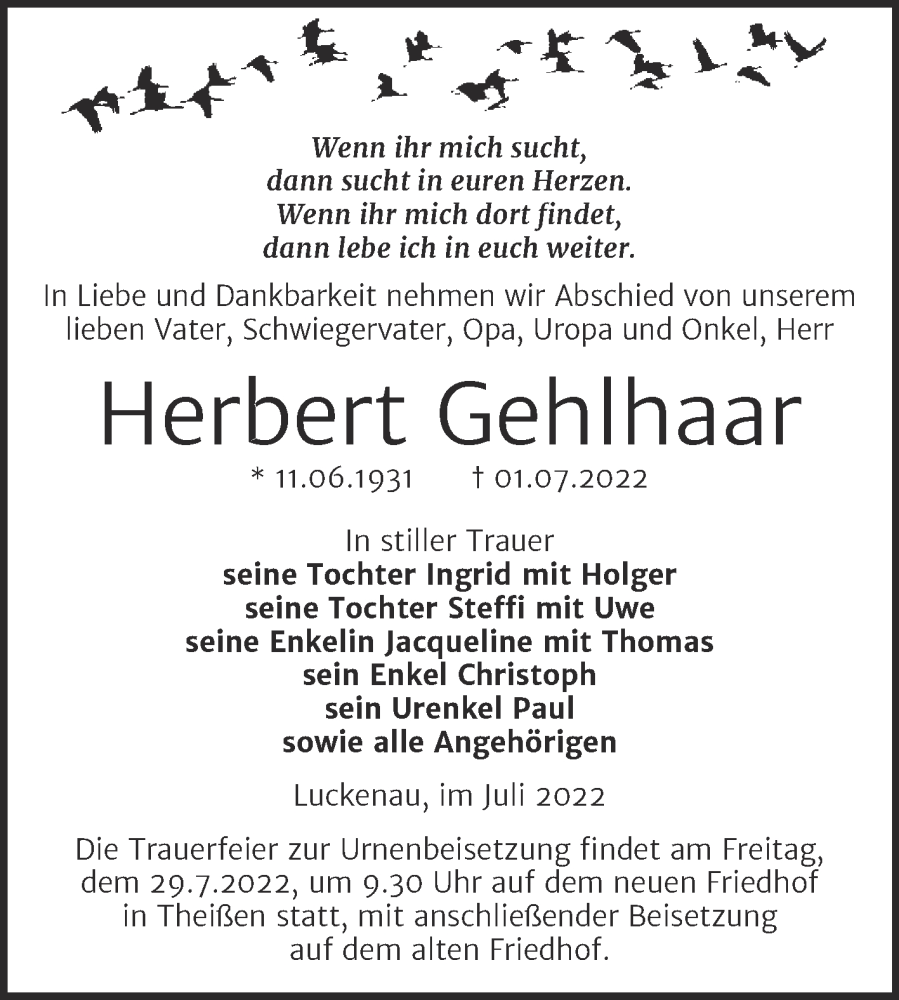 Wenn ihr mich sucht,
dann sucht in euren Herzen.
Wenn ihr mich dort findet,
dann lebe ich in euch weiter.

In Liebe und Dankbarkeit nehmen wir Abschied von unserem lieben Vater, Schwiegervater, Opa, Uropa und Onkel, Herr

Herbert Gehlhaar

* 11.06.1931 † 01.07.2022

In stiller Trauer
seine Tochter Ingrid mit Holger
seine Tochter Steffi mit Uwe
seine Enkelin Jacqueline mit Thomas
sein Enkel Christoph
sein Urenkel Paul
sowie alle Angehörigen

Luckenau, im Juli 2022

Die Trauerfeier zur Urnenbeisetzung findet am Freitag, dem 29.7.2022, um 9.30 Uhr auf dem neuen Friedhof in Theißen statt, mit anschließender Beisetzung auf dem alten Friedhof.